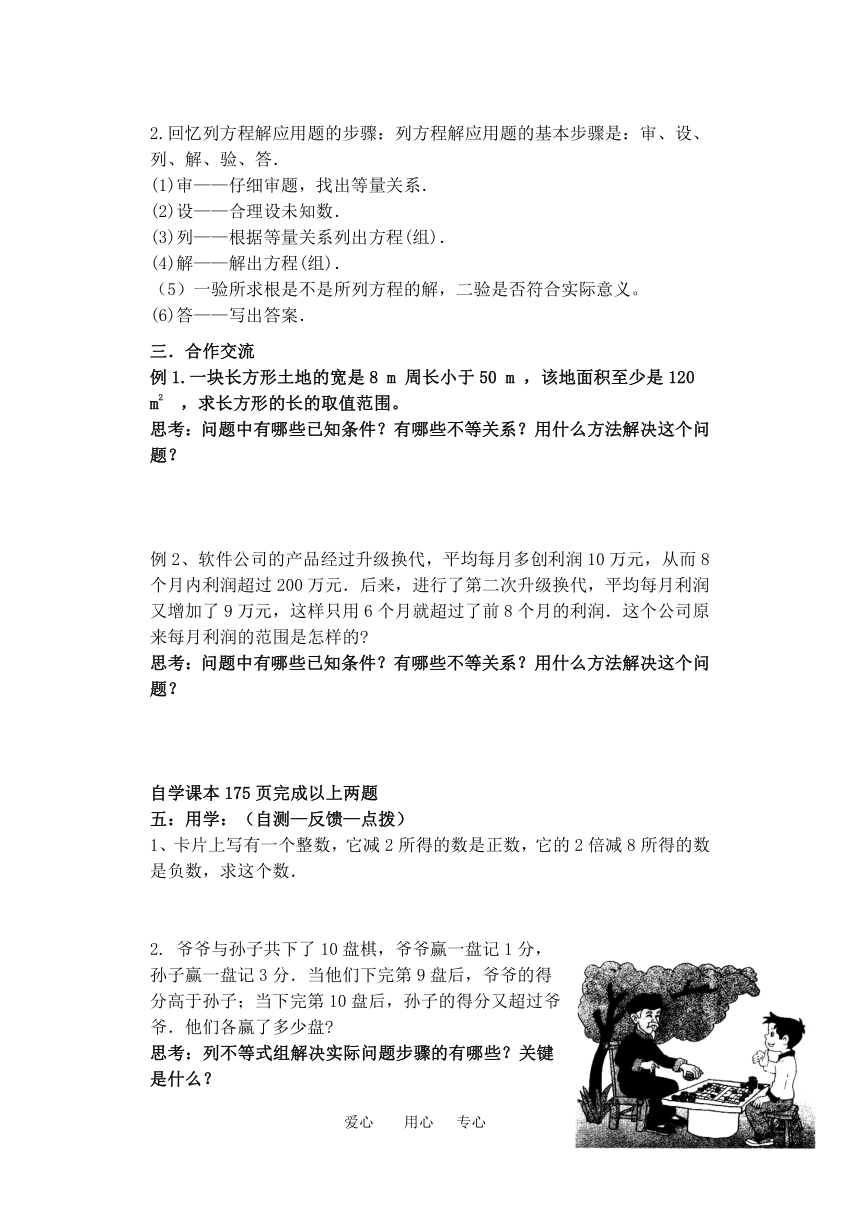 2.回忆列方程解应用题的步骤：列方程解应用题的基本步骤是：审、设、列、解、验、答.
(1)审——仔细审题，找出等量关系.
(2)设——合理设未知数.
(3)列——根据等量关系列出方程(组).
(4)解——解出方程(组).
（5）一验所求根是不是所列方程的解，二验是否符合实际意义。
(6)答——写出答案.

三．合作交流
例 1.一块长方形土地的宽是 8 m 周长小于 50 m ，该地面积至少是 120 $m^2$ ，求长方形的长的取值范围。
思考：问题中有哪些已知条件？有哪些不等关系？用什么方法解决这个问题？

例 2、软件公司的产品经过升级换代，平均每月多创利润 10 万元，从而 8 个月内利润超过 200 万元．后来，进行了第二次升级换代，平均每月利润又增加了 9 万元，这样只用 6 个月就超过了前 8 个月的利润．这个公司原来每月利润的范围是怎样的?
思考：问题中有哪些已知条件？有哪些不等关系？用什么方法解决这个问题？

自学课本 175 页完成以上两题
五：用学：（自测—反馈—点拨）
1、卡片上写有一个整数，它减 2 所得的数是正数，它的 2 倍减 8 所得的数是负数，求这个数.

2. 爷爷与孙子共下了 10 盘棋，爷爷赢一盘记 1 分，孙子赢一盘记 3 分．当他们下完第 9 盘后，爷爷的得分高于孙子；当下完第 10 盘后，孙子的得分又超过爷爷．他们各赢了多少盘?
思考：列不等式组解决实际问题步骤的有哪些？关键是什么？

爱心　用心　专心